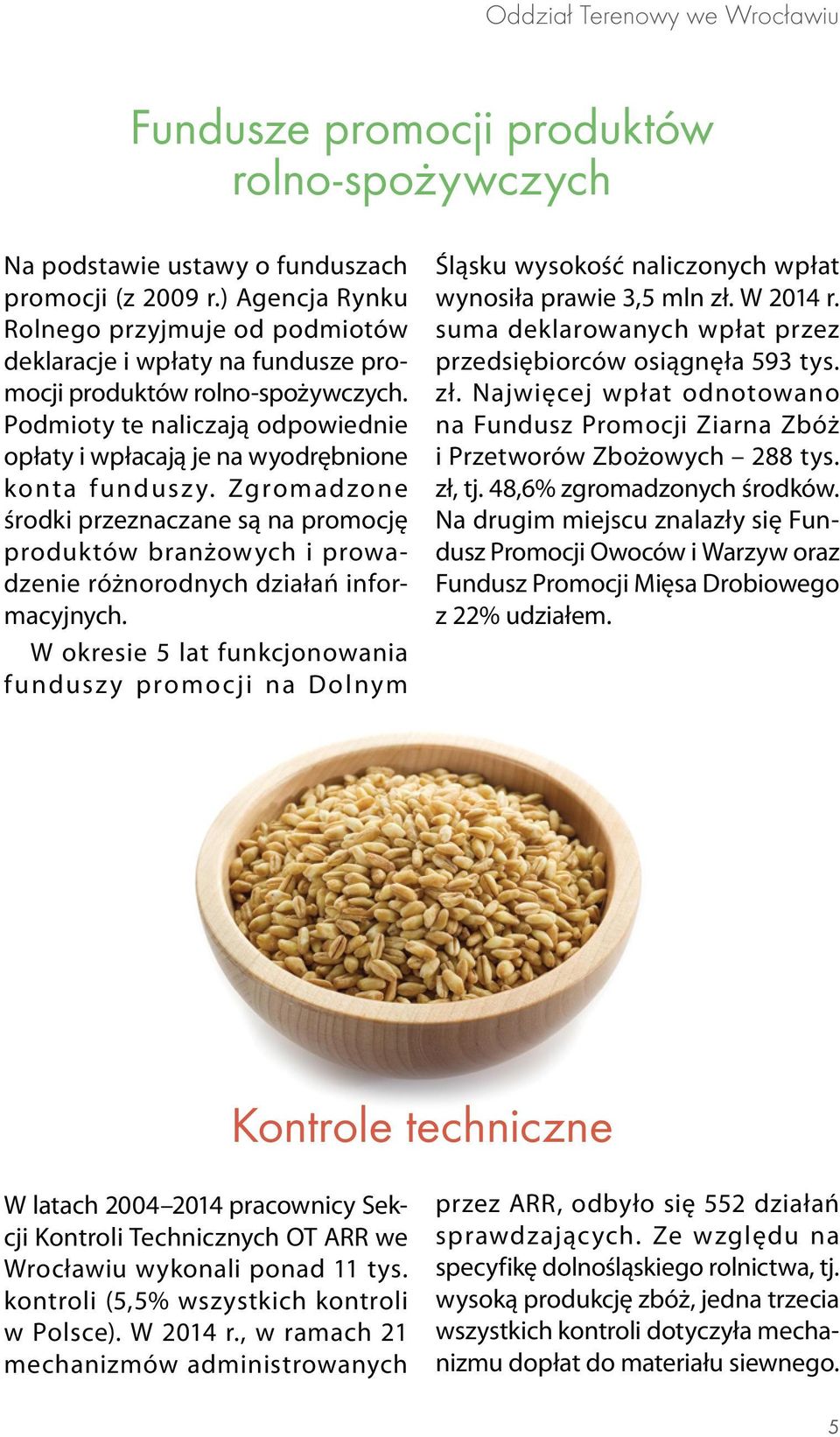 Oddział Terenowy we Wrocławiu

Fundusze promocji produktów rolno-spożywczych

Na podstawie ustawy o funduszach promocji (z 2009 r.) Agencja Rynku Rolnego przyjmuje od podmiotów deklaracje i wpłaty na fundusze promocji produktów rolno-spożywczych. Podmioty te naliczają odpowiednie opłaty i wpłacają je na wyodrębnione konta funduszy. Zgromadzone środki przeznaczane są na promocję produktów branżowych i prowadzenie różnorodnych działań informacyjnych.

W okresie 5 lat funkcjonowania funduszy promocji na Dolnym Śląsku wysokość naliczonych wpłat wynosiła prawie 3,5 mln zł. W 2014 r. suma deklarowanych wpłat przez przedsiębiorców osiągnęła 593 tys. zł. Najwięcej wpłat odnotowano na Fundusz Promocji Ziarna Zbóż i Przetworów Zbożowych – 288 tys. zł, tj. 48,6% zgromadzonych środków. Na drugim miejscu znalazły się Fundusz Promocji Owoców i Warzyw oraz Fundusz Promocji Mięsa Drobiowego z 22% udziałem.

Kontrole techniczne

W latach 2004–2014 pracownicy Sekcji Kontroli Technicznych OT ARR we Wrocławiu wykonali ponad 11 tys. kontroli (5,5% wszystkich kontroli w Polsce). W 2014 r., w ramach 21 mechanizmów administrowanych przez ARR, odbyło się 552 działań sprawdzających. Ze względu na specyfikę dolnośląskiego rolnictwa, tj. wysoką produkcję zbóż, jedna trzecia wszystkich kontroli dotyczyła mechanizmu dopłat do materiału siewnego.

5